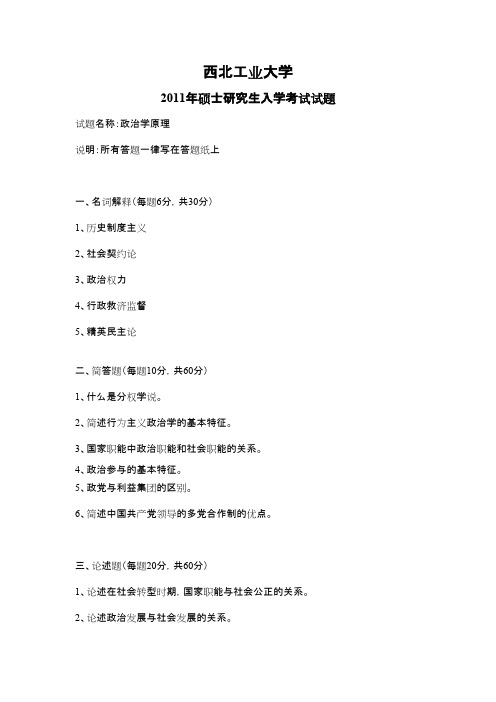 西北工业大学

2011年硕士研究生入学考试试题

试题名称:政治学原理

说明:所有答题一律写在答题纸上

一、名词解释(每题6分, 共30分)

1、历史制度主义

2、社会契约论

3、政治权力

4、行政救济监督

5、精英民主论

二、简答题(每题10分, 共60分)

1、什么是分权学说。

2、简述行为主义政治学的基本特征。

3、国家职能中政治职能和社会职能的关系。

4、政治参与的基本特征。

5、政党与利益集团的区别。

6、简述中国共产党领导的多党合作制的优点。

三、论述题(每题20分, 共60分)

1、论述在社会转型时期, 国家职能与社会公正的关系。

2、论述政治发展与社会发展的关系。